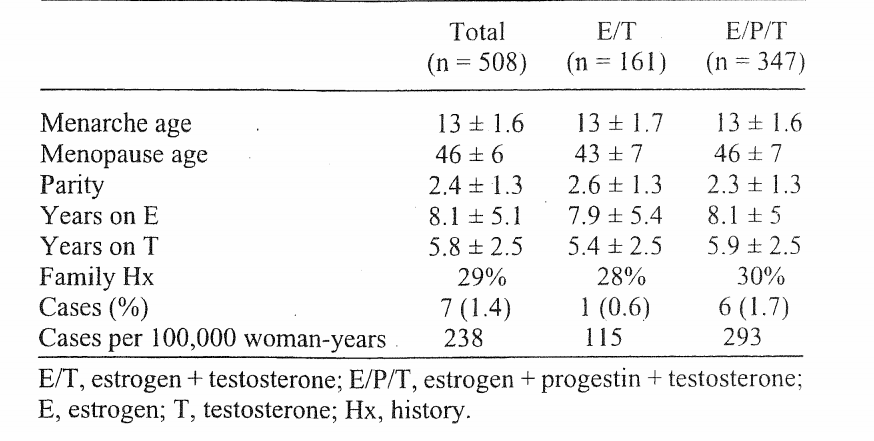 |  | Total (n = 508) | E/T (n = 161) | E/P/T (n = 347) |
|---|---|---|---|
| Menarche age | 13 ± 1.6 | 13 ± 1.7 | 13 ± 1.6 |
| Menopause age | 46 ± 6 | 43 ± 7 | 46 ± 7 |
| Parity | 2.4 ± 1.3 | 2.6 ± 1.3 | 2.3 ± 1.3 |
| Years on E | 8.1 ± 5.1 | 7.9 ± 5.4 | 8.1 ± 5 |
| Years on T | 5.8 ± 2.5 | 5.4 ± 2.5 | 5.9 ± 2.5 |
| Family Hx | 29% | 28% | 30% |
| Cases (%) | 7 (1.4) | 1 (0.6) | 6 (1.7) |
| Cases per 100,000 woman-years | 238 | 115 | 293 |

E/T, estrogen + testosterone; E/P/T, estrogen + progestin + testosterone; E, estrogen; T, testosterone; Hx, history.